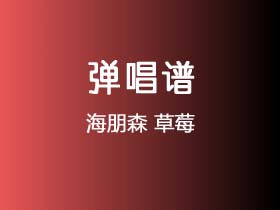 弹唱谱

海朋森 草莓